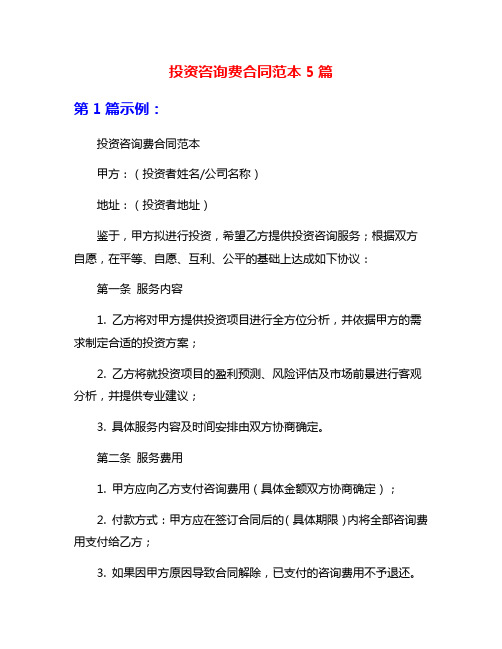 投资咨询费合同范本 5 篇

第 1 篇示例：

投资咨询费合同范本

甲方：（投资者姓名/公司名称）

地址：（投资者地址）

鉴于，甲方拟进行投资，希望乙方提供投资咨询服务；根据双方自愿，在平等、自愿、互利、公平的基础上达成如下协议：

第一条 服务内容

1. 乙方将对甲方提供投资项目进行全方位分析，并依据甲方的需求制定合适的投资方案；

2. 乙方将就投资项目的盈利预测、风险评估及市场前景进行客观分析，并提供专业建议；

3. 具体服务内容及时间安排由双方协商确定。

第二条 服务费用

1. 甲方应向乙方支付咨询费用（具体金额双方协商确定）；

2. 付款方式：甲方应在签订合同后的（具体期限）内将全部咨询费用支付给乙方；

3. 如果因甲方原因导致合同解除，已支付的咨询费用不予退还。